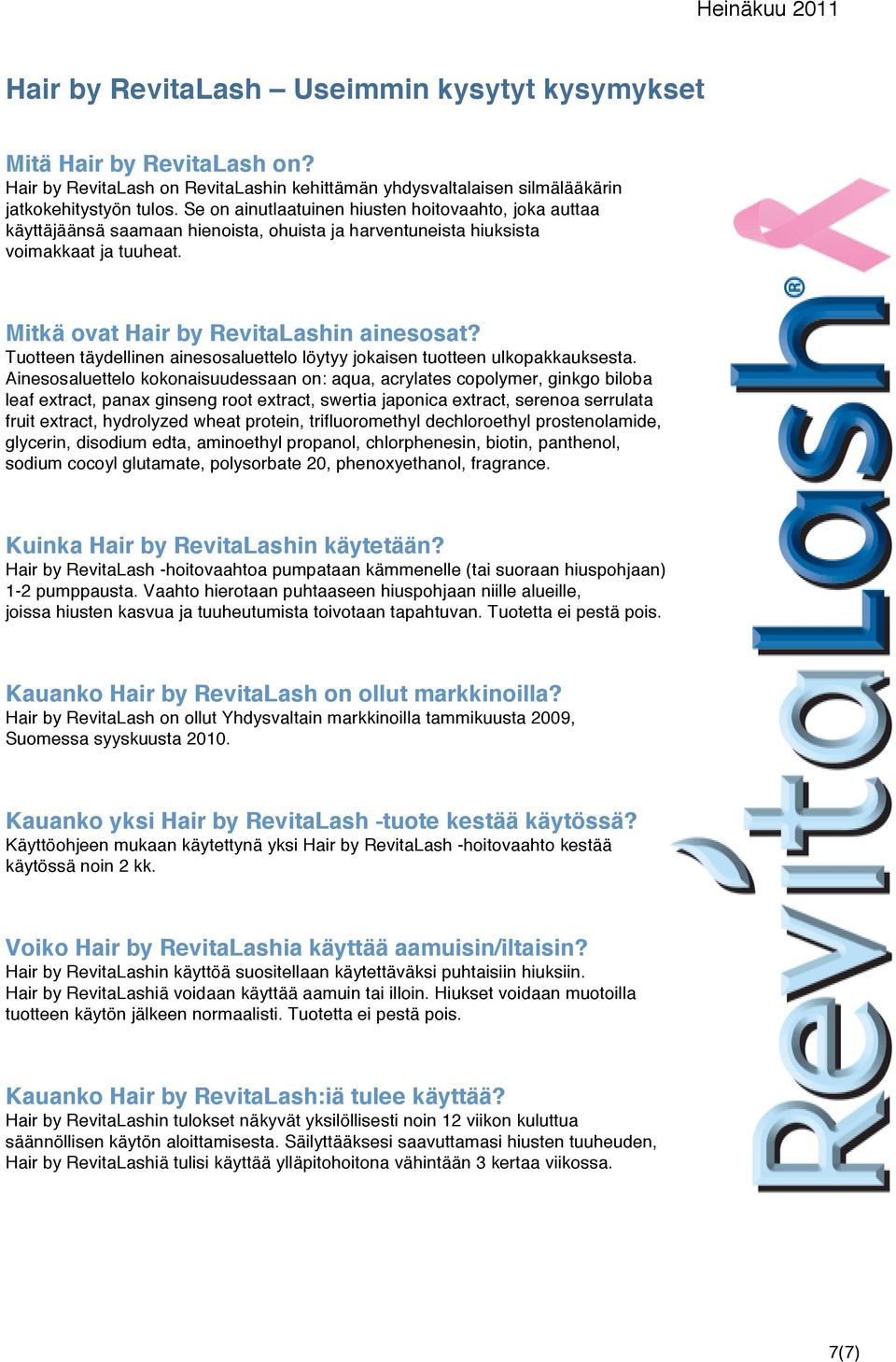 Heinäkuu 2011

Hair by RevitaLash – Useimmin kysytyt kysymykset

Mitä Hair by RevitaLash on?
Hair by RevitaLash on RevitaLashin kehittämän yhdysvaltalaisen silmälääkärin jatkokehitystyön tulos. Se on ainutlaatuinen hiusten hoitovaahto, joka auttaa käyttäjäänsä saamaan hienoista, ohuista ja harventuneista hiuksista voimakkaat ja tuuheat.

Mitkä ovat Hair by RevitaLashin ainesosat?
Tuotteen täydellinen ainesosaluettelo löytyy jokaisen tuotteen ulkopakkauksesta. Ainesosaluettelo kokonaisuudessaan on: aqua, acrylates copolymer, ginkgo biloba leaf extract, panax ginseng root extract, swertia japonica extract, serenoa serrulata fruit extract, hydrolyzed wheat protein, trifluoromethyl dechloroethyl prostenolamide, glycerin, disodium edta, aminoethyl propanol, chlorphenesin, biotin, panthenol, sodium cocoyl glutamate, polysorbate 20, phenoxyethanol, fragrance.

Kuinka Hair by RevitaLashin käytetään?
Hair by RevitaLash -hoitovaahtoa pumpataan kämmenelle (tai suoraan hiuspohjaan) 1-2 pumppausta. Vaahto hierotaan puhtaaseen hiuspohjaan niille alueille, joissa hiusten kasvua ja tuuheutumista toivotaan tapahtuvan. Tuotetta ei pestä pois.

Kauanko Hair by RevitaLash on ollut markkinoilla?
Hair by RevitaLash on ollut Yhdysvaltain markkinoilla tammikuusta 2009, Suomessa syyskuusta 2010.

Kauanko yksi Hair by RevitaLash -tuote kestää käytössä?
Käyttöohjeen mukaan käytettynä yksi Hair by RevitaLash -hoitovaahto kestää käytössä noin 2 kk.

Voiko Hair by RevitaLashia käyttää aamuisin/iltaisin?
Hair by RevitaLashin käyttöä suositellaan käytettäväksi puhtaisiin hiuksiin. Hair by RevitaLashiä voidaan käyttää aamuin tai illoin. Hiukset voidaan muotoilla tuotteen käytön jälkeen normaalisti. Tuotetta ei pestä pois.

Kauanko Hair by RevitaLash:iä tulee käyttää?
Hair by RevitaLashin tulokset näkyvät yksilöllisesti noin 12 viikon kuluttua säännöllisen käytön aloittamisesta. Säilyttääksesi saavuttamasi hiusten tuuheuden, Hair by RevitaLashiä tulisi käyttää ylläpitohoitona vähintään 3 kertaa viikossa.

RevitaLash®

7(7)